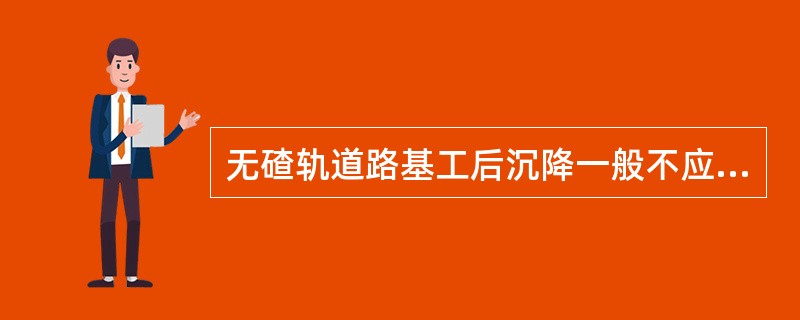 无碴轨道路基工后沉降一般不应...